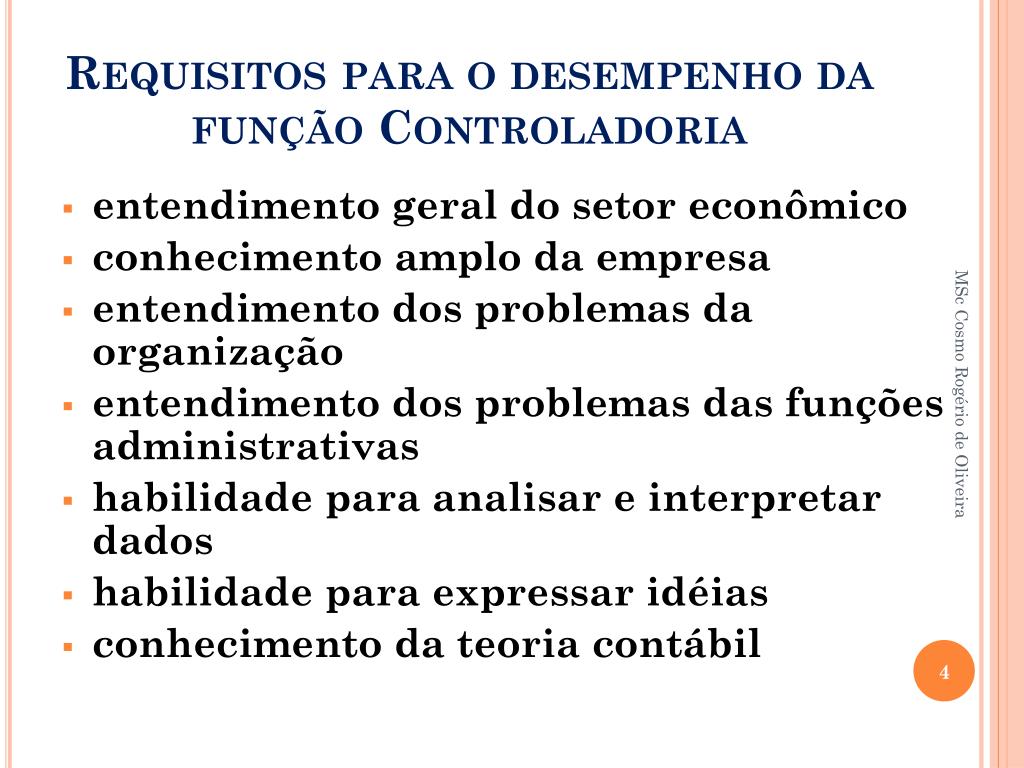 REQUISITOS PARA O DESEMPENHO DA FUNÇÃO CONTROLADORIA

- entendimento geral do setor econômico
- conhecimento amplo da empresa
- entendimento dos problemas da organização
- entendimento dos problemas das funções administrativas
- habilidade para analisar e interpretar dados
- habilidade para expressar idéias
- conhecimento da teoria contábil

MSc Cosmo Rogério de Oliveira

4